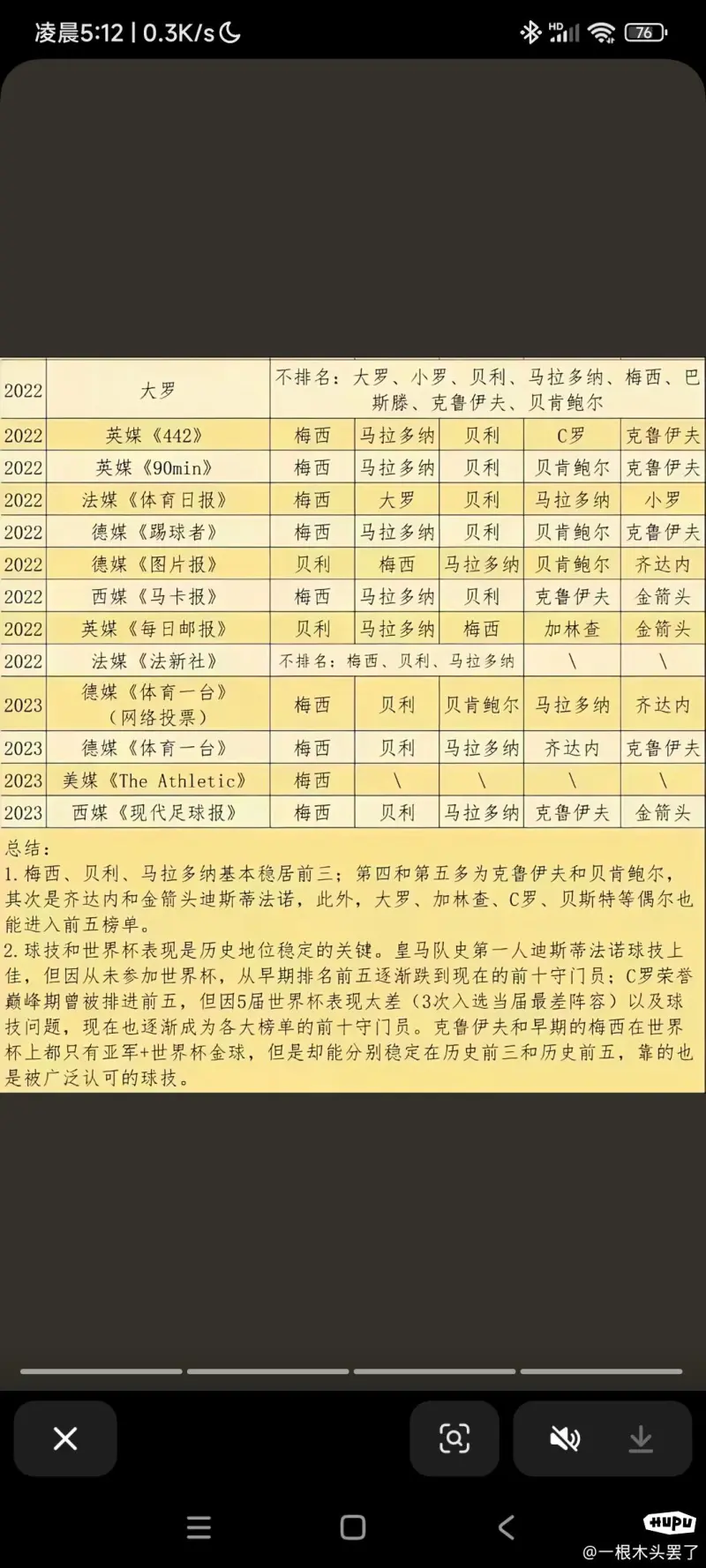 凌晨5:12 | 0.3K/s

76

| 2022 | 大罗 | 不排名：大罗、小罗、贝利、马拉多纳、梅西、巴斯滕、克鲁伊夫、贝肯鲍尔 | | | | |
|---|---|---|---|---|---|---|
| 2022 | 英媒《442》 | 梅西 | 马拉多纳 | 贝利 | C罗 | 克鲁伊夫 |
| 2022 | 英媒《90min》 | 梅西 | 马拉多纳 | 贝利 | 贝肯鲍尔 | 克鲁伊夫 |
| 2022 | 法媒《体育日报》 | 梅西 | 大罗 | 贝利 | 马拉多纳 | 小罗 |
| 2022 | 德媒《踢球者》 | 梅西 | 马拉多纳 | 贝利 | 贝肯鲍尔 | 克鲁伊夫 |
| 2022 | 德媒《图片报》 | 贝利 | 梅西 | 马拉多纳 | 贝肯鲍尔 | 齐达内 |
| 2022 | 西媒《马卡报》 | 梅西 | 马拉多纳 | 贝利 | 克鲁伊夫 | 金箭头 |
| 2022 | 英媒《每日邮报》 | 贝利 | 马拉多纳 | 梅西 | 加林查 | 金箭头 |
| 2022 | 法媒《法新社》 | 不排名：梅西、贝利、马拉多纳 | | | \ | \ |
| 2023 | 德媒《体育一台》（网络投票） | 梅西 | 贝利 | 贝肯鲍尔 | 马拉多纳 | 齐达内 |
| 2023 | 德媒《体育一台》 | 梅西 | 贝利 | 马拉多纳 | 齐达内 | 克鲁伊夫 |
| 2023 | 美媒《The Athletic》 | 梅西 | \ | \ | \ | \ |
| 2023 | 西媒《现代足球报》 | 梅西 | 贝利 | 马拉多纳 | 克鲁伊夫 | 金箭头 |

总结：
1.梅西、贝利、马拉多纳基本稳居前三；第四和第五多为克鲁伊夫和贝肯鲍尔，其次是齐达内和金箭头迪斯蒂法诺，此外，大罗、加林查、C罗、贝斯特等偶尔也能进入前五榜单。
2.球技和世界杯表现是历史地位稳定的关键。皇马队史第一人迪斯蒂法诺球技上佳，但因从未参加世界杯，从早期排名前五逐渐跌到现在的前十守门员；C罗荣誉巅峰期曾被排进前五，但因5届世界杯表现太差（3次入选当届最差阵容）以及球技问题，现在也逐渐成为各大榜单的前十守门员。克鲁伊夫和早期的梅西在世界杯上都只有亚军+世界杯金球，但是却能分别稳定在历史前三和历史前五，靠的也是被广泛认可的球技。

HUPU
@一根木头罢了